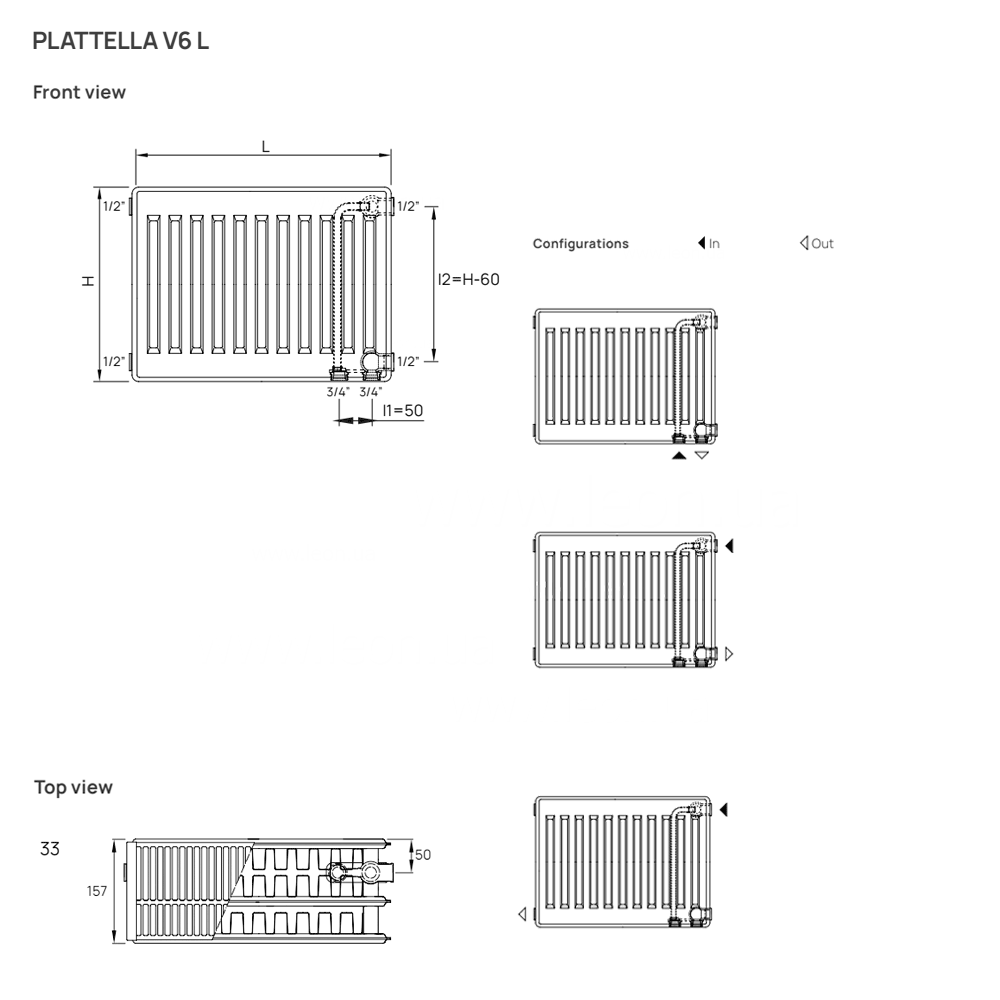 PLATTELLA V6 L

Front view

L

1/2"

1/2"

H

1/2"

1/2"

I2=H-60

3/4" 3/4"

I1=50

Configurations In Out

Top view

33

157

50